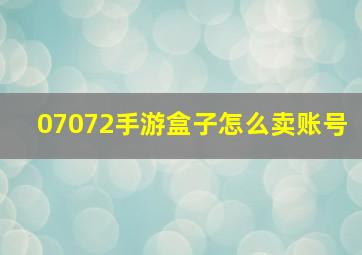 07072手游盒子怎么卖账号